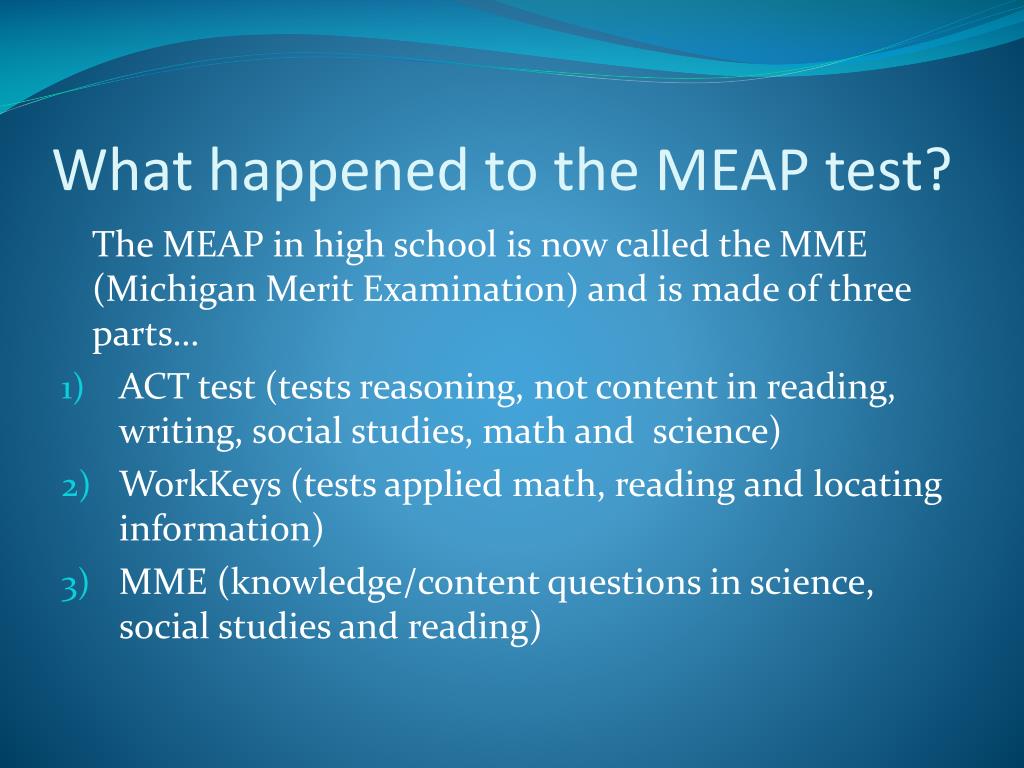 What happened to the MEAP test?

The MEAP in high school is now called the MME (Michigan Merit Examination) and is made of three parts…

1) ACT test (tests reasoning, not content in reading, writing, social studies, math and science)
2) WorkKeys (tests applied math, reading and locating information)
3) MME (knowledge/content questions in science, social studies and reading)